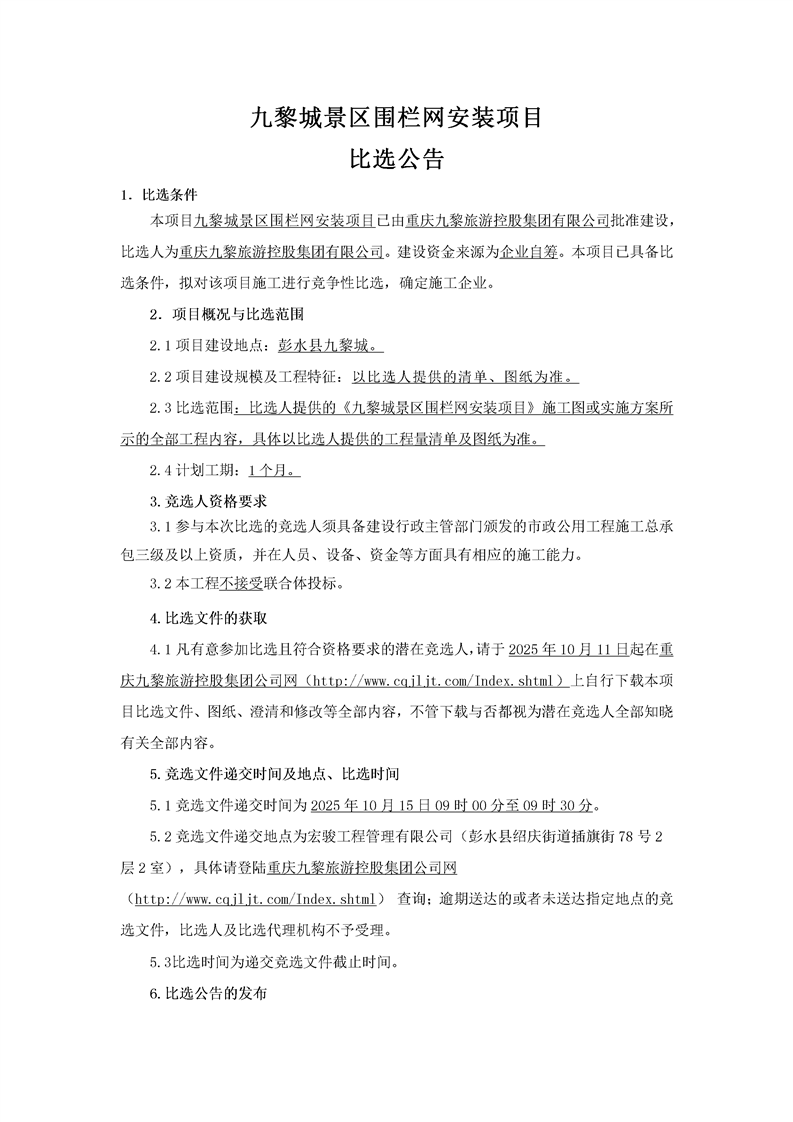 九黎城景区围栏网安装项目
比选公告

1. 比选条件

本项目九黎城景区围栏网安装项目已由重庆九黎旅游控股集团有限公司批准建设，比选人为重庆九黎旅游控股集团有限公司。建设资金来源为企业自筹。本项目已具备比选条件，拟对该项目施工进行竞争性比选，确定施工企业。

2. 项目概况与比选范围

2.1 项目建设地点：彭水县九黎城。

2.2 项目建设规模及工程特征：以比选人提供的清单、图纸为准。

2.3 比选范围：比选人提供的《九黎城景区围栏网安装项目》施工图或实施方案所示的全部工程内容，具体以比选人提供的工程量清单及图纸为准。

2.4 计划工期：1 个月。

3. 竞选人资格要求

3.1 参与本次比选的竞选人须具备建设行政主管部门颁发的市政公用工程施工总承包三级及以上资质，并在人员、设备、资金等方面具有相应的施工能力。

3.2 本工程不接受联合体投标。

4. 比选文件的获取

4.1 凡有意参加比选且符合资格要求的潜在竞选人，请于 2025 年 10 月 11 日起在重庆九黎旅游控股集团公司网（http://www.cqjljt.com/Index.shtml）上自行下载本项目比选文件、图纸、澄清和修改等全部内容，不管下载与否都视为潜在竞选人全部知晓有关全部内容。

5. 竞选文件递交时间及地点、比选时间

5.1 竞选文件递交时间为 2025 年 10 月 15 日 09 时 00 分至 09 时 30 分。

5.2 竞选文件递交地点为宏骏工程管理有限公司（彭水县绍庆街道插旗街 78 号 2 层 2 室），具体请登陆重庆九黎旅游控股集团公司网（http://www.cqjljt.com/Index.shtml） 查询；逾期送达的或者未送达指定地点的竞选文件，比选人及比选代理机构不予受理。

5.3比选时间为递交竞选文件截止时间。

6. 比选公告的发布